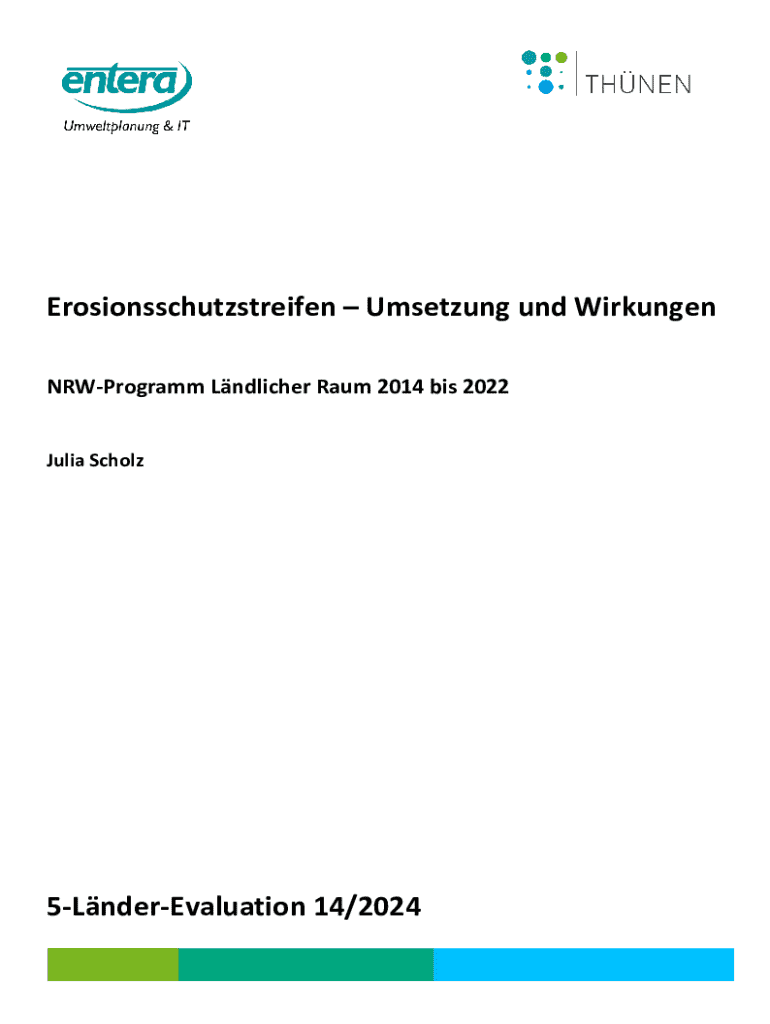 entera
Umweltplanung & IT

THÜNEN

Erosionsschutzstreifen – Umsetzung und Wirkungen

NRW-Programm Ländlicher Raum 2014 bis 2022

Julia Scholz

5-Länder-Evaluation 14/2024